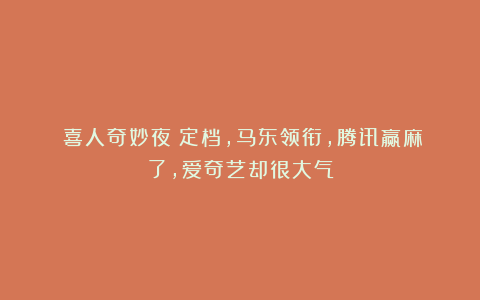 喜人奇妙夜 定档，马东领衔，腾讯赢麻了，爱奇艺却很大气